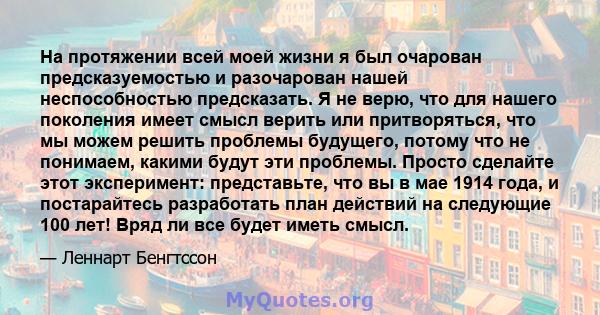 На протяжении всей моей жизни я был очарован предсказуемостью и разочарован нашей неспособностью предсказать. Я не верю, что для нашего поколения имеет смысл верить или притворяться, что мы можем решить проблемы будущего, потому что не понимаем, какими будут эти проблемы. Просто сделайте этот эксперимент: представьте, что вы в мае 1914 года, и постарайтесь разработать план действий на следующие 100 лет! Вряд ли все будет иметь смысл.

— Леннарт Бенгтссон

MyQuotes.org